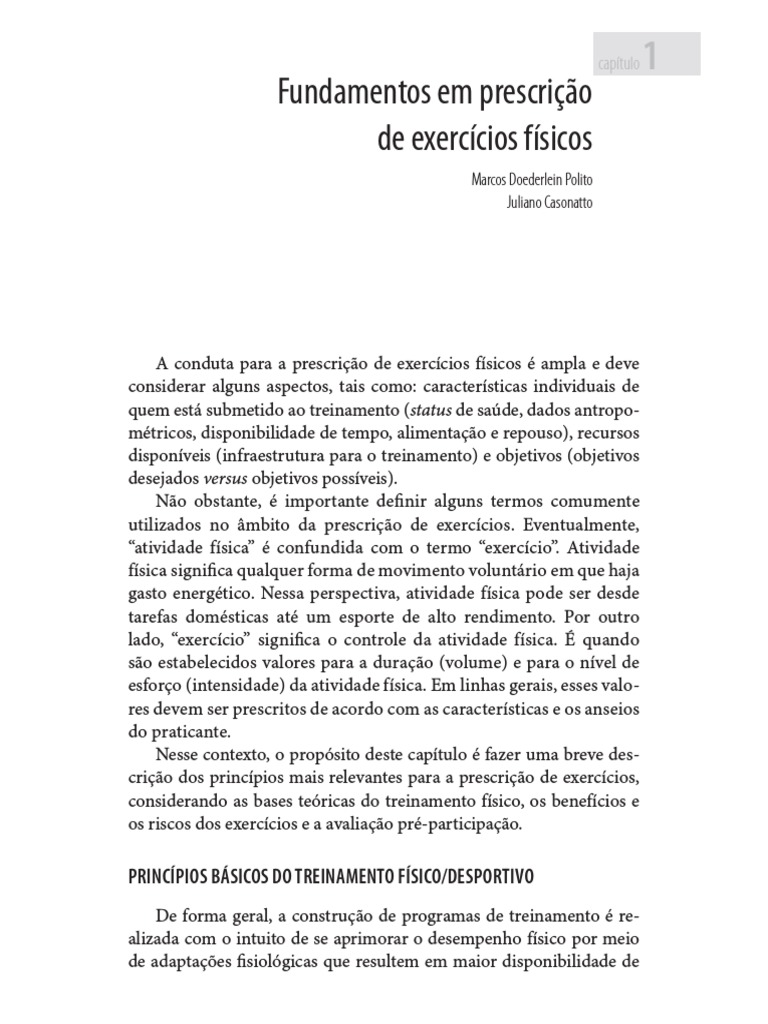 capítulo 1

Fundamentos em prescrição de exercícios físicos

Marcos Doederlein Polito
Juliano Casonatto

A conduta para a prescrição de exercícios físicos é ampla e deve considerar alguns aspectos, tais como: características individuais de quem está submetido ao treinamento (status de saúde, dados antropométricos, disponibilidade de tempo, alimentação e repouso), recursos disponíveis (infraestrutura para o treinamento) e objetivos (objetivos desejados versus objetivos possíveis).

Não obstante, é importante definir alguns termos comumente utilizados no âmbito da prescrição de exercícios. Eventualmente, "atividade física" é confundida com o termo "exercício". Atividade física significa qualquer forma de movimento voluntário em que haja gasto energético. Nessa perspectiva, atividade física pode ser desde tarefas domésticas até um esporte de alto rendimento. Por outro lado, "exercício" significa o controle da atividade física. É quando são estabelecidos valores para a duração (volume) e para o nível de esforço (intensidade) da atividade física. Em linhas gerais, esses valores devem ser prescritos de acordo com as características e os anseios do praticante.

Nesse contexto, o propósito deste capítulo é fazer uma breve descrição dos princípios mais relevantes para a prescrição de exercícios, considerando as bases teóricas do treinamento físico, os benefícios e os riscos dos exercícios e a avaliação pré-participação.

PRINCÍPIOS BÁSICOS DO TREINAMENTO FÍSICO/DESPORTIVO

De forma geral, a construção de programas de treinamento é realizada com o intuito de se aprimorar o desempenho físico por meio de adaptações fisiológicas que resultem em maior disponibilidade de